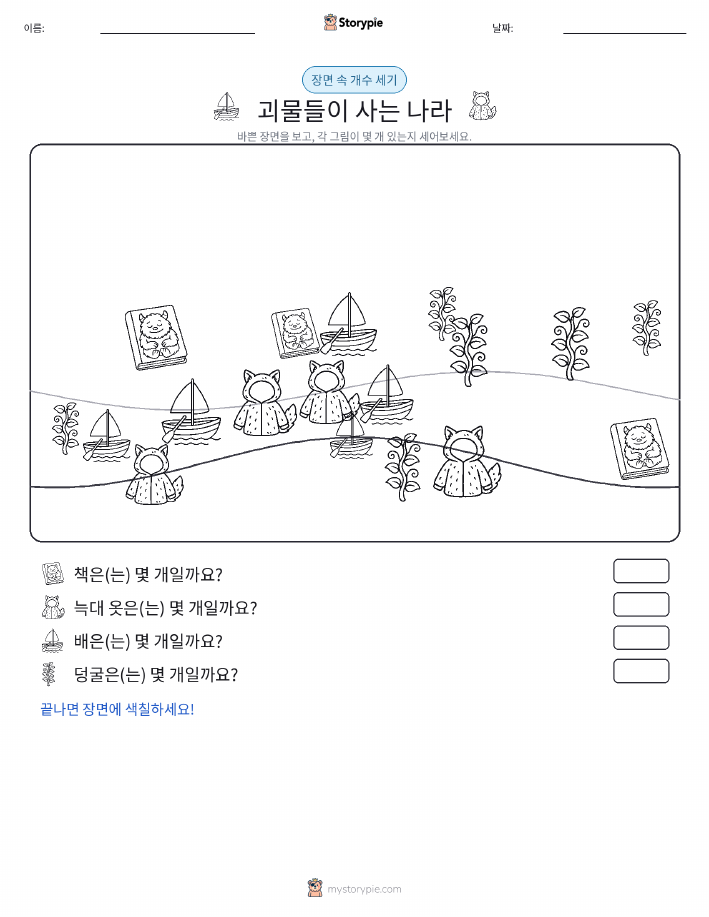 이름:

Storypie

날짜:

장면 속 개수 세기

괴물들이 사는 나라

바쁜 장면을 보고, 각 그림이 몇 개 있는지 세어보세요.

책은(는) 몇 개일까요?

늑대 옷은(는) 몇 개일까요?

배은(는) 몇 개일까요?

덩굴은(는) 몇 개일까요?

끝나면 장면에 색칠하세요!

mystorypie.com